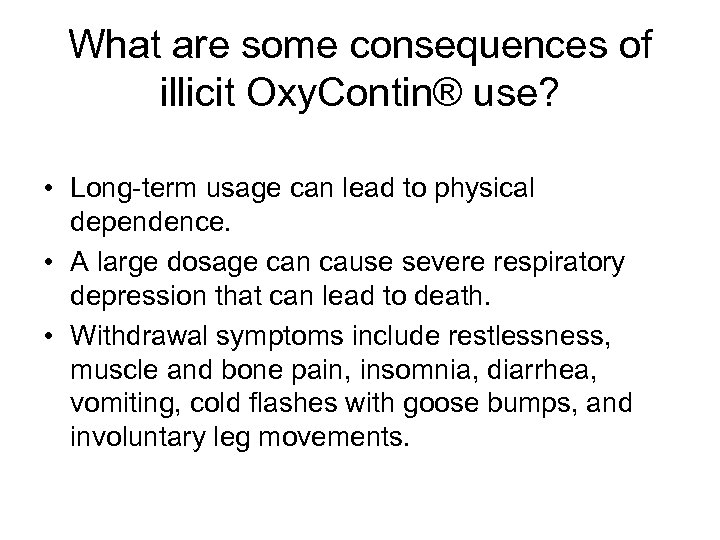 What are some consequences of illicit OxyContin® use?

• Long-term usage can lead to physical dependence.

• A large dosage can cause severe respiratory depression that can lead to death.

• Withdrawal symptoms include restlessness, muscle and bone pain, insomnia, diarrhea, vomiting, cold flashes with goose bumps, and involuntary leg movements.